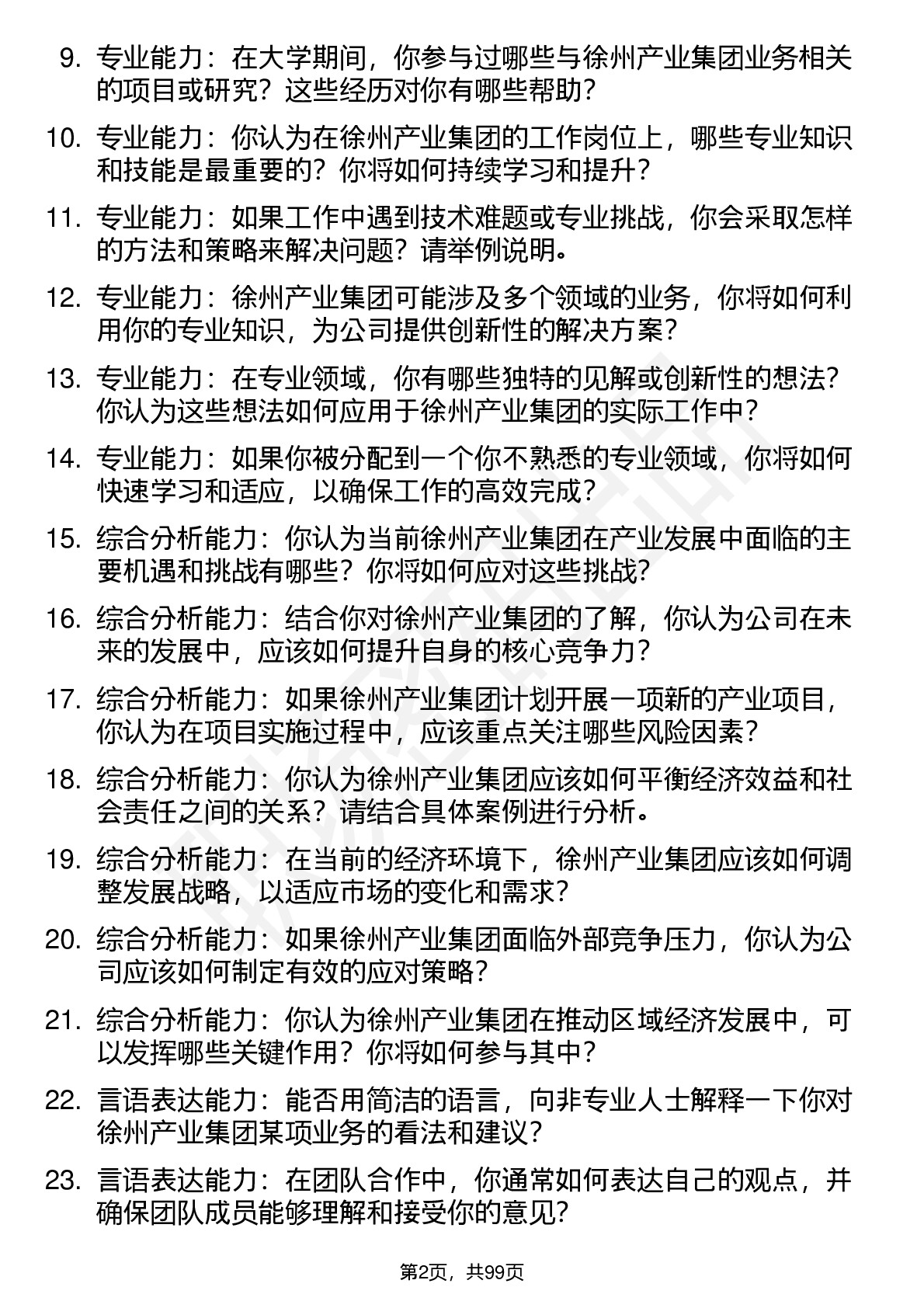 9. 专业能力：在大学期间，你参与过哪些与徐州产业集团业务相关的项目或研究？这些经历对你有哪些帮助？

10. 专业能力：你认为在徐州产业集团的工作岗位上，哪些专业知识和技能是最重要的？你将如何持续学习和提升？

11. 专业能力：如果工作中遇到技术难题或专业挑战，你会采取怎样的方法和策略来解决问题？请举例说明。

12. 专业能力：徐州产业集团可能涉及多个领域的业务，你将如何利用你的专业知识，为公司提供创新性的解决方案？

13. 专业能力：在专业领域，你有哪些独特的见解或创新性的想法？你认为这些想法如何应用于徐州产业集团的实际工作中？

14. 专业能力：如果你被分配到一个你不熟悉的专业领域，你将如何快速学习和适应，以确保工作的高效完成？

15. 综合分析能力：你认为当前徐州产业集团在产业发展中面临的主要机遇和挑战有哪些？你将如何应对这些挑战？

16. 综合分析能力：结合你对徐州产业集团的了解，你认为公司在未来的发展中，应该如何提升自身的核心竞争力？

17. 综合分析能力：如果徐州产业集团计划开展一项新的产业项目，你认为在项目实施过程中，应该重点关注哪些风险因素？

18. 综合分析能力：你认为徐州产业集团应该如何平衡经济效益和社会责任之间的关系？请结合具体案例进行分析。

19. 综合分析能力：在当前的经济环境下，徐州产业集团应该如何调整发展战略，以适应市场的变化和需求？

20. 综合分析能力：如果徐州产业集团面临外部竞争压力，你认为公司应该如何制定有效的应对策略？

21. 综合分析能力：你认为徐州产业集团在推动区域经济发展中，可以发挥哪些关键作用？你将如何参与其中？

22. 言语表达能力：能否用简洁的语言，向非专业人士解释一下你对徐州产业集团某项业务的看法和建议？

23. 言语表达能力：在团队合作中，你通常如何表达自己的观点，并确保团队成员能够理解和接受你的意见？

第2页，共99页